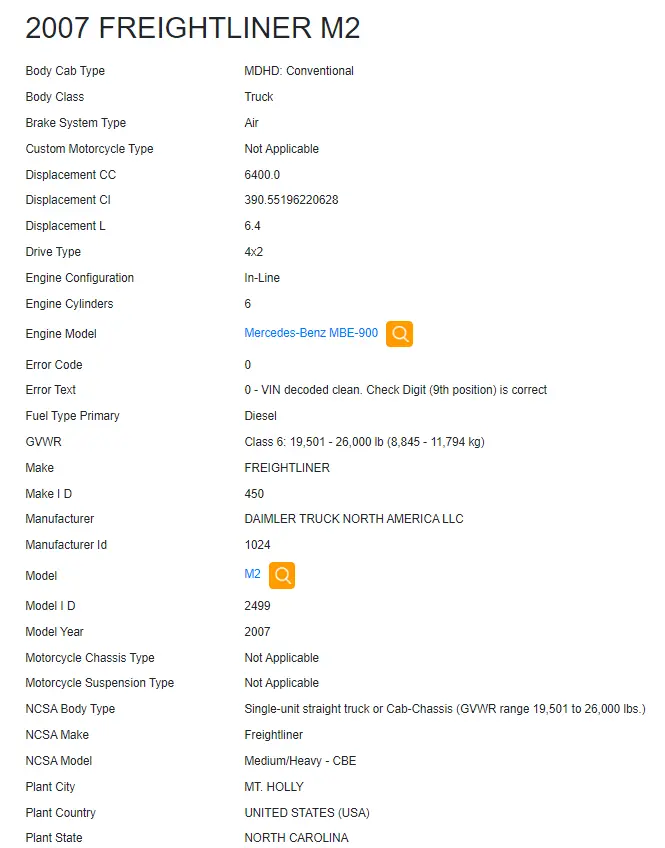 2007 FREIGHTLINER M2

| | |
|---|---|
| Body Cab Type | MDHD: Conventional |
| Body Class | Truck |
| Brake System Type | Air |
| Custom Motorcycle Type | Not Applicable |
| Displacement CC | 6400.0 |
| Displacement CI | 390.55196220628 |
| Displacement L | 6.4 |
| Drive Type | 4x2 |
| Engine Configuration | In-Line |
| Engine Cylinders | 6 |
| Engine Model | Mercedes-Benz MBE-900 |
| Error Code | 0 |
| Error Text | 0 - VIN decoded clean. Check Digit (9th position) is correct |
| Fuel Type Primary | Diesel |
| GVWR | Class 6: 19,501 - 26,000 lb (8,845 - 11,794 kg) |
| Make | FREIGHTLINER |
| Make I D | 450 |
| Manufacturer | DAIMLER TRUCK NORTH AMERICA LLC |
| Manufacturer Id | 1024 |
| Model | M2 |
| Model I D | 2499 |
| Model Year | 2007 |
| Motorcycle Chassis Type | Not Applicable |
| Motorcycle Suspension Type | Not Applicable |
| NCSA Body Type | Single-unit straight truck or Cab-Chassis (GVWR range 19,501 to 26,000 lbs.) |
| NCSA Make | Freightliner |
| NCSA Model | Medium/Heavy - CBE |
| Plant City | MT. HOLLY |
| Plant Country | UNITED STATES (USA) |
| Plant State | NORTH CAROLINA |